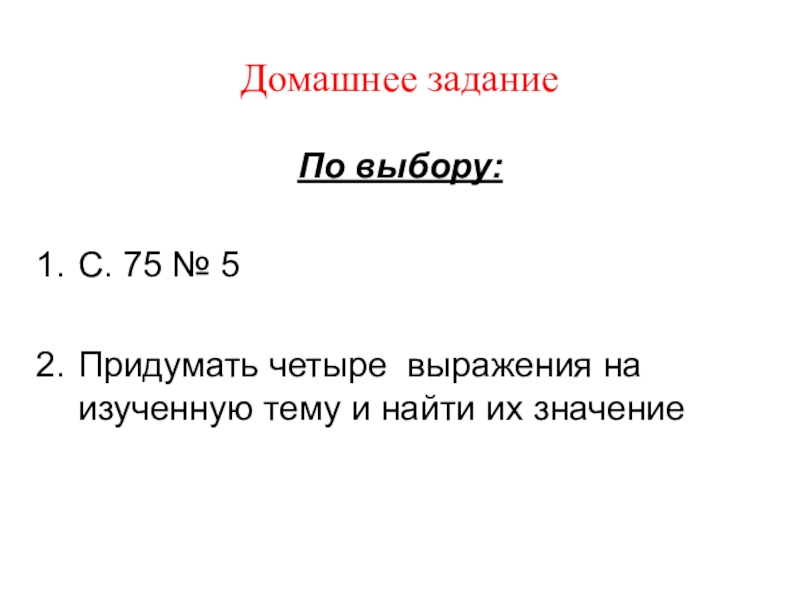 Домашнее задание

По выбору:

1. С. 75 № 5

2. Придумать четыре выражения на изученную тему и найти их значение